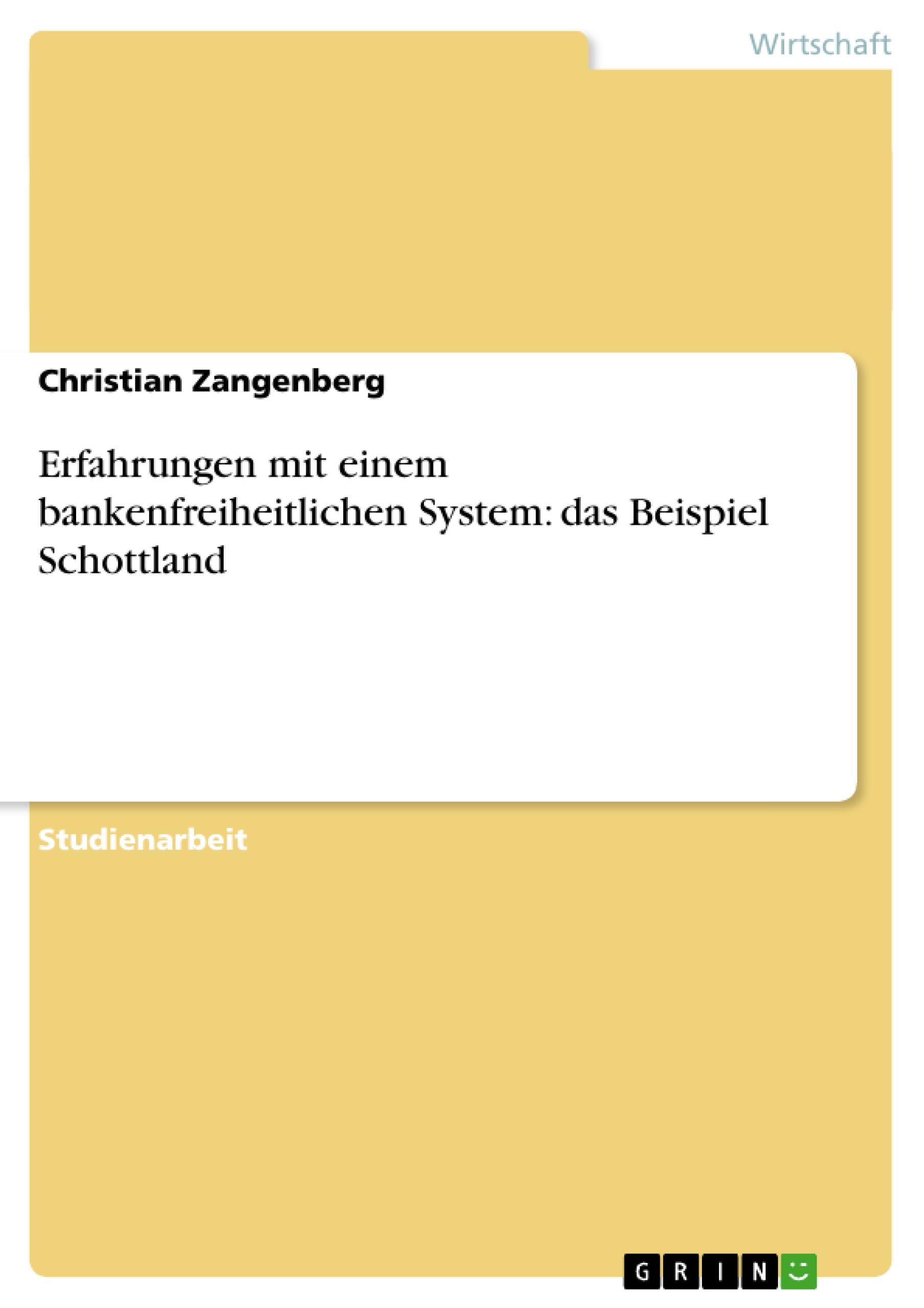 Wirtschaft

Christian Zangenberg

Erfahrungen mit einem bankenfreiheitlichen System: das Beispiel Schottland

Studienarbeit

GRIN